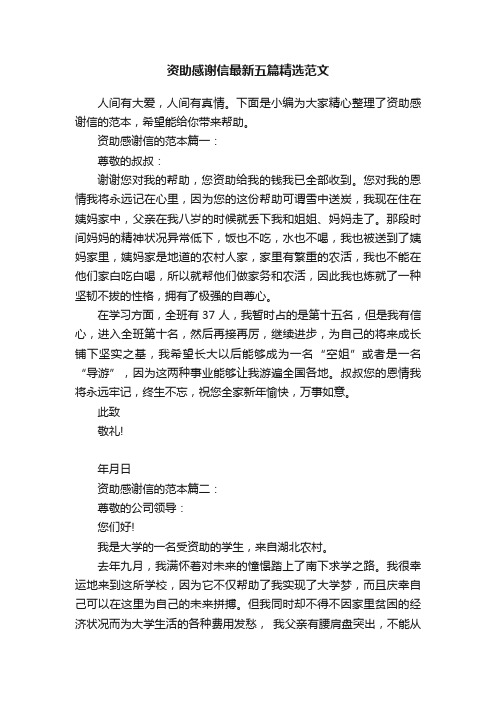 资助感谢信最新五篇精选范文

人间有大爱，人间有真情。下面是小编为大家精心整理了资助感谢信的范本，希望能给你带来帮助。

资助感谢信的范本篇一：

尊敬的叔叔：

谢谢您对我的帮助，您资助给我的钱我已全部收到。您对我的恩情我将永远记在心里，因为您的这份帮助可谓雪中送炭，我现在住在姨妈家中，父亲在我八岁的时候就丢下我和姐姐、妈妈走了。那段时间妈妈的精神状况异常低下，饭也不吃，水也不喝，我也被送到了姨妈家里，姨妈家是地道的农村人家，家里有繁重的农活，我也不能在他们家白吃白喝，所以就帮他们做家务和农活，因此我也炼就了一种坚韧不拔的性格，拥有了极强的自尊心。

在学习方面，全班有 37 人，我暂时占的是第十五名，但是我有信心，进入全班第十名，然后再接再厉，继续进步，为自己的将来成长铺下坚实之基，我希望长大以后能够成为一名“空姐”或者是一名“导游”，因为这两种事业能够让我游遍全国各地。叔叔您的恩情我将永远牢记，终生不忘，祝您全家新年愉快，万事如意。

此致

敬礼!

年月日

资助感谢信的范本篇二：

尊敬的公司领导：

您们好!

我是大学的一名受资助的学生，来自湖北农村。

去年九月，我满怀着对未来的憧憬踏上了南下求学之路。我很幸运地来到这所学校，因为它不仅帮助了我实现了大学梦，而且庆幸自己可以在这里为自己的未来拼搏。但我同时却不得不因家里贫困的经济状况而为大学生活的各种费用发愁， 我父亲有腰肩盘突出，不能从